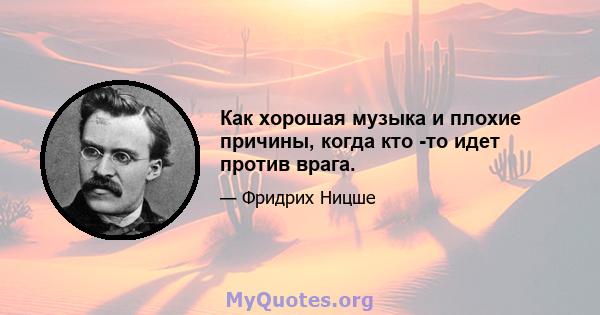 Как хорошая музыка и плохие причины, когда кто -то идет против врага.

— Фридрих Ницше

MyQuotes.org